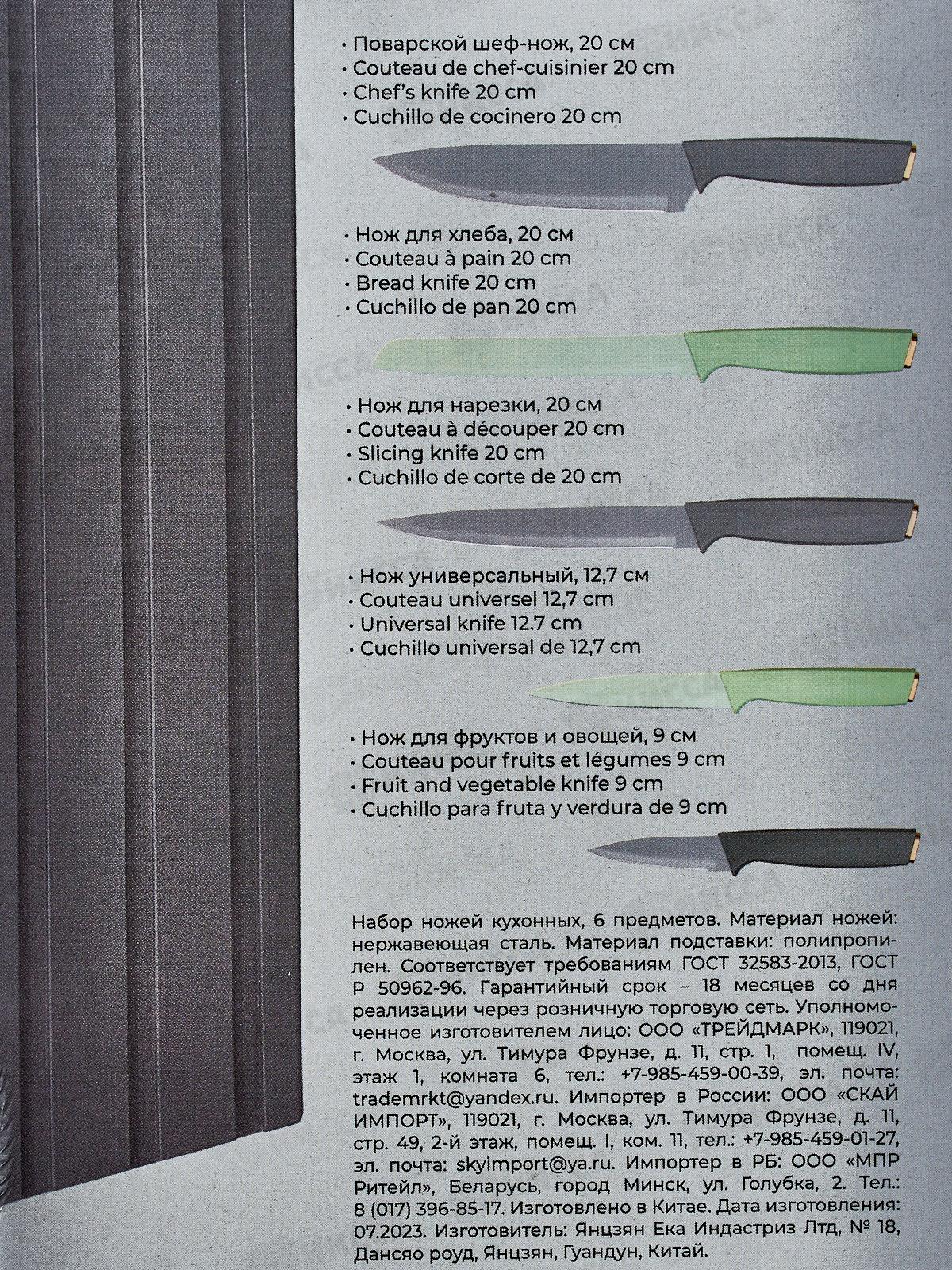 • Поварской шеф-нож, 20 см
• Couteau de chef-cuisinier 20 cm
• Chef's knife 20 cm
• Cuchillo de cocinero 20 cm

• Нож для хлеба, 20 см
• Couteau à pain 20 cm
• Bread knife 20 cm
• Cuchillo de pan 20 cm

• Нож для нарезки, 20 см
• Couteau à découper 20 cm
• Slicing knife 20 cm
• Cuchillo de corte de 20 cm

• Нож универсальный, 12,7 см
• Couteau universel 12,7 cm
• Universal knife 12.7 cm
• Cuchillo universal de 12,7 cm

• Нож для фруктов и овощей, 9 см
• Couteau pour fruits et légumes 9 cm
• Fruit and vegetable knife 9 cm
• Cuchillo para fruta y verdura de 9 cm

Набор ножей кухонных, 6 предметов. Материал ножей: нержавеющая сталь. Материал подставки: полипропилен. Соответствует требованиям ГОСТ 32583-2013, ГОСТ Р 50962-96. Гарантийный срок – 18 месяцев со дня реализации через розничную торговую сеть. Уполномоченное изготовителем лицо: ООО «ТРЕЙДМАРК», 119021, г. Москва, ул. Тимура Фрунзе, д. 11, стр. 1, помещ. IV, этаж 1, комната 6, тел.: +7-985-459-00-39, эл. почта: trademrkt@yandex.ru. Импортер в России: ООО «СКАЙ ИМПОРТ», 119021, г. Москва, ул. Тимура Фрунзе, д. 11, стр. 49, 2-й этаж, помещ. I, ком. 11, тел.: +7-985-459-01-27, эл. почта: skyimport@ya.ru. Импортер в РБ: ООО «МПР Ритейл», Беларусь, город Минск, ул. Голубка, 2. Тел.: 8 (017) 396-85-17. Изготовлено в Китае. Дата изготовления: 07.2023. Изготовитель: Янцзян Ека Индастриз Лтд, № 18, Дансяо роуд, Янцзян, Гуандун, Китай.